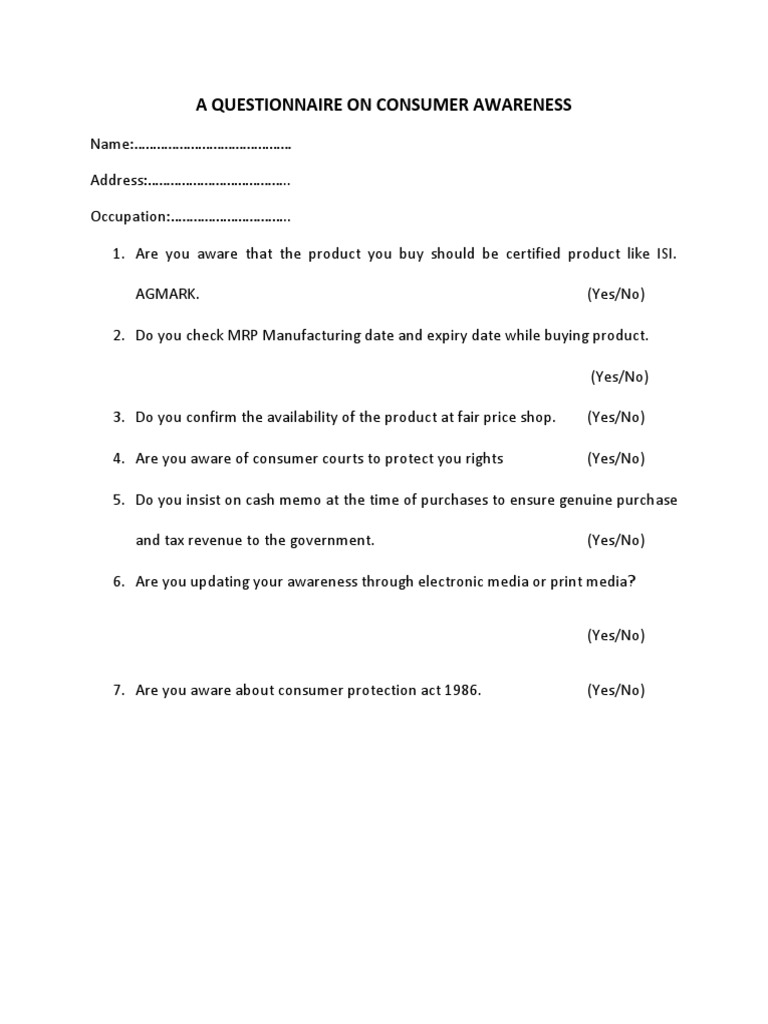 A QUESTIONNAIRE ON CONSUMER AWARENESS

Name:……………………………………

Address:……………………………….

Occupation:………………………….

1. Are you aware that the product you buy should be certified product like ISI. AGMARK. (Yes/No)

2. Do you check MRP Manufacturing date and expiry date while buying product. (Yes/No)

3. Do you confirm the availability of the product at fair price shop. (Yes/No)

4. Are you aware of consumer courts to protect you rights (Yes/No)

5. Do you insist on cash memo at the time of purchases to ensure genuine purchase and tax revenue to the government. (Yes/No)

6. Are you updating your awareness through electronic media or print media? (Yes/No)

7. Are you aware about consumer protection act 1986. (Yes/No)